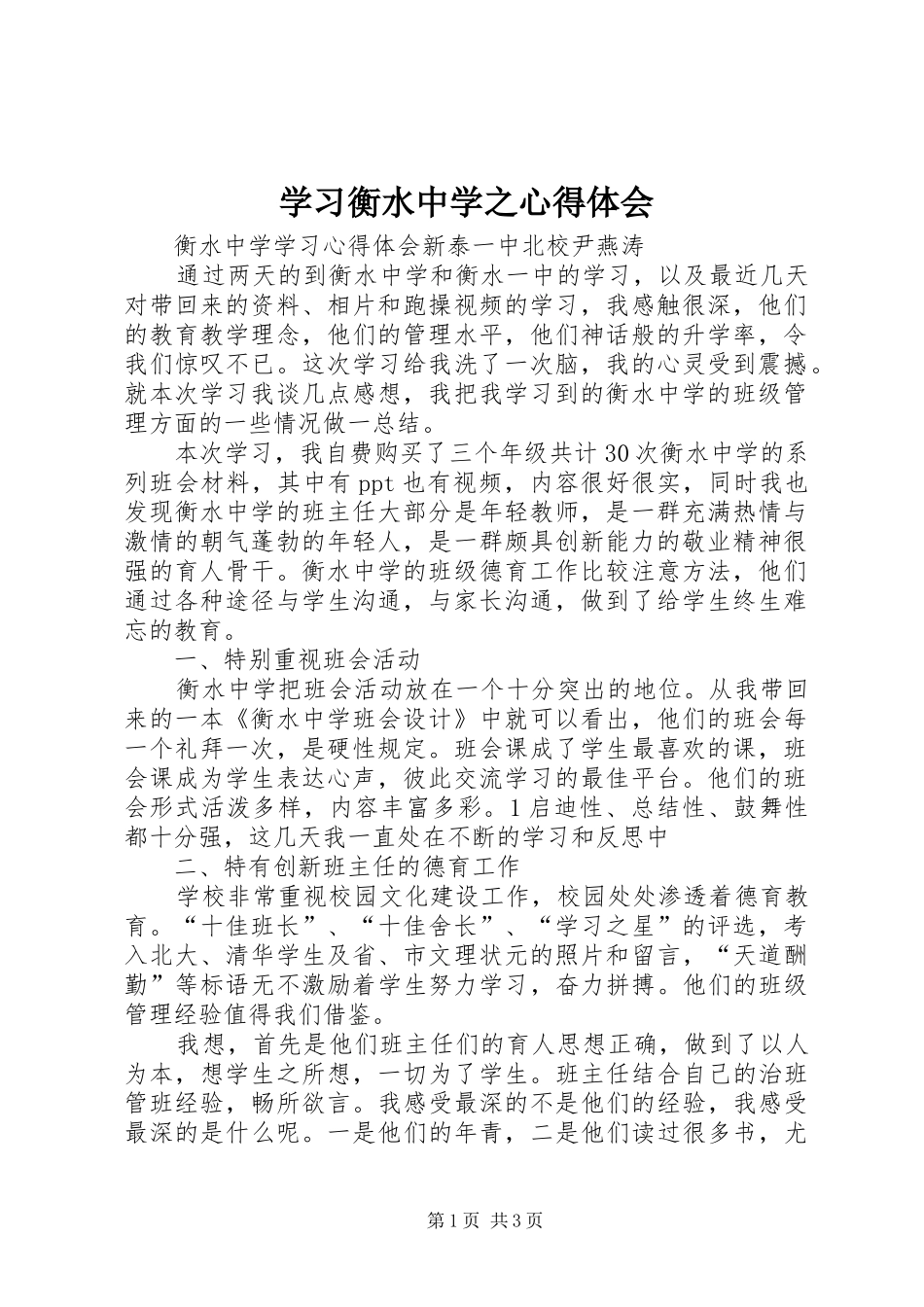 学习衡水中学之心得体会

衡水中学学习心得体会新泰一中北校尹燕涛

通过两天的到衡水中学和衡水一中的学习，以及最近几天对带回来的资料、相片和跑操视频的学习，我感触很深，他们的教育教学理念，他们的管理水平，他们神话般的升学率，令我们惊叹不已。这次学习给我洗了一次脑，我的心灵受到震撼。就本次学习我谈几点感想，我把我学习到的衡水中学的班级管理方面的一些情况做一总结。

本次学习，我自费购买了三个年级共计30次衡水中学的系列班会材料，其中有ppt也有视频，内容很好很实，同时我也发现衡水中学的班主任大部分是年轻教师，是一群充满热情与激情的朝气蓬勃的年轻人，是一群颇具创新能力的敬业精神很强的育人骨干。衡水中学的班级德育工作比较注意方法，他们通过各种途径与学生沟通，与家长沟通，做到了给学生终生难忘的教育。

一、特别重视班会活动

衡水中学把班会活动放在一个十分突出的地位。从我带回来的一本《衡水中学班会设计》中就可以看出，他们的班会每一个礼拜一次，是硬性规定。班会课成了学生最喜欢的课，班会课成为学生表达心声，彼此交流学习的最佳平台。他们的班会形式活泼多样，内容丰富多彩。1启迪性、总结性、鼓舞性都十分强，这几天我一直处在不断的学习和反思中

二、特有创新班主任的德育工作

学校非常重视校园文化建设工作，校园处处渗透着德育教育。“十佳班长”、“十佳舍长”、“学习之星”的评选，考入北大、清华学生及省、市文理状元的照片和留言，“天道酬勤”等标语无不激励着学生努力学习，奋力拼搏。他们的班级管理经验值得我们借鉴。

我想，首先是他们班主任们的育人思想正确，做到了以人为本，想学生之所想，一切为了学生。班主任结合自己的治班管班经验，畅所欲言。我感受最深的不是他们的经验，我感受最深的是什么呢。一是他们的年青，二是他们读过很多书，尤

第1页 共3页